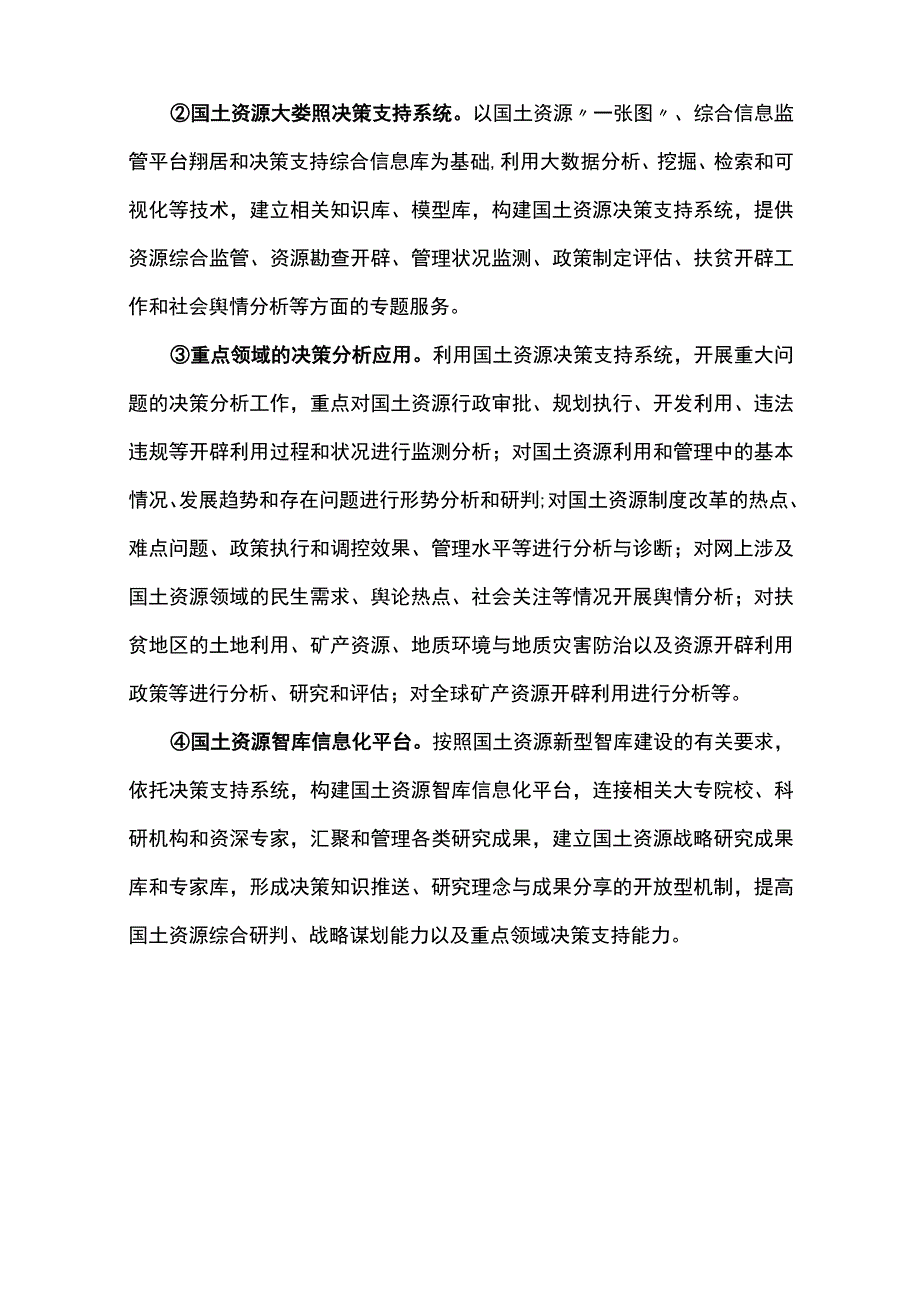 ②国土资源大娄照决策支持系统。以国土资源〃一张图〃、综合信息监管平台翔居和决策支持综合信息库为基础,利用大数据分析、挖掘、检索和可视化等技术，建立相关知识库、模型库，构建国土资源决策支持系统，提供资源综合监管、资源勘查开辟、管理状况监测、政策制定评估、扶贫开辟工作和社会舆情分析等方面的专题服务。

③重点领域的决策分析应用。利用国土资源决策支持系统，开展重大问题的决策分析工作，重点对国土资源行政审批、规划执行、开发利用、违法违规等开辟利用过程和状况进行监测分析；对国土资源利用和管理中的基本情况、发展趋势和存在问题进行形势分析和研判;对国土资源制度改革的热点、难点问题、政策执行和调控效果、管理水平等进行分析与诊断；对网上涉及国土资源领域的民生需求、舆论热点、社会关注等情况开展舆情分析；对扶贫地区的土地利用、矿产资源、地质环境与地质灾害防治以及资源开辟利用政策等进行分析、研究和评估；对全球矿产资源开辟利用进行分析等。

④国土资源智库信息化平台。按照国土资源新型智库建设的有关要求，依托决策支持系统，构建国土资源智库信息化平台，连接相关大专院校、科研机构和资深专家，汇聚和管理各类研究成果，建立国土资源战略研究成果库和专家库，形成决策知识推送、研究理念与成果分享的开放型机制，提高国土资源综合研判、战略谋划能力以及重点领域决策支持能力。